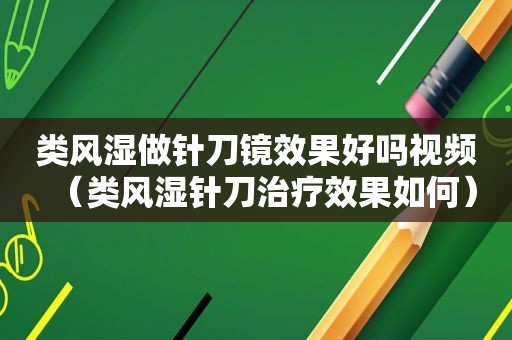 类风湿做针刀镜效果好吗视频（类风湿针刀治疗效果如何）